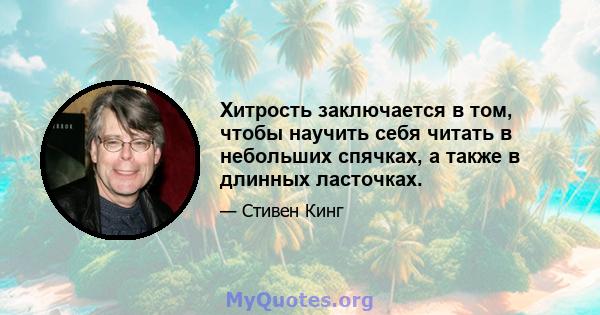 Хитрость заключается в том, чтобы научить себя читать в небольших спячках, а также в длинных ласточках.

— Стивен Кинг

MyQuotes.org